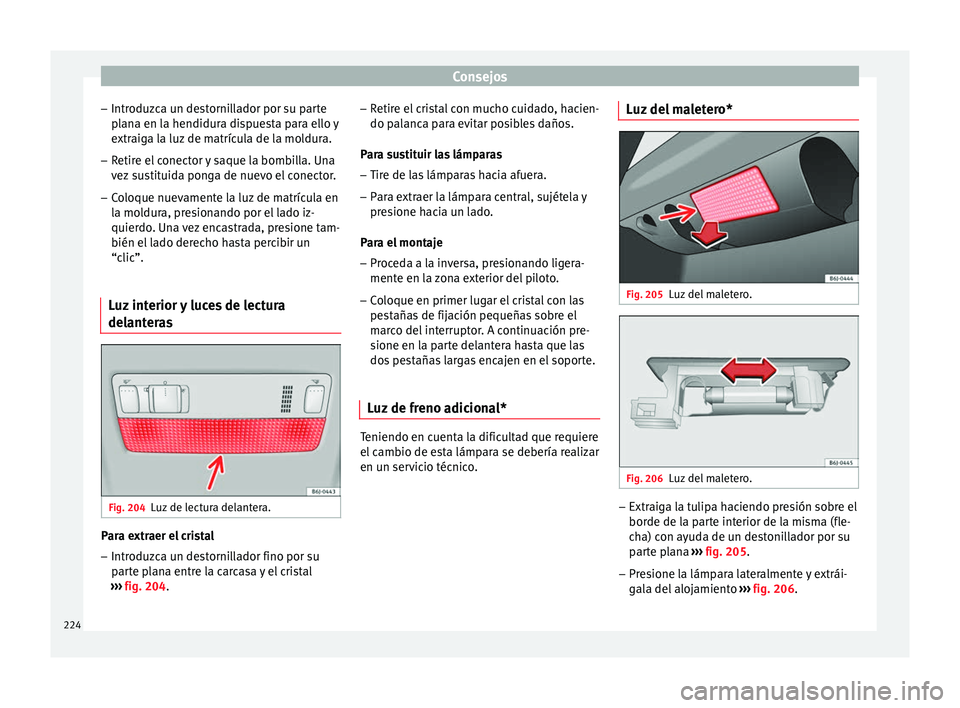 Consejos

– Introduzca un destornillador por su parte plana en la hendidura dispuesta para ello y extraiga la luz de matrícula de la moldura.
– Retire el conector y saque la bombilla. Una vez sustituida ponga de nuevo el conector.
– Coloque nuevamente la luz de matrícula en la moldura, presionando por el lado izquierdo. Una vez encastrada, presione también el lado derecho hasta percibir un “clic”.

Luz interior y luces de lectura delanteras

B6J-0443

Fig. 204 Luz de lectura delantera.

Para extraer el cristal
– Introduzca un destornillador fino por su parte plana entre la carcasa y el cristal ››› fig. 204.

– Retire el cristal con mucho cuidado, haciendo palanca para evitar posibles daños.

Para sustituir las lámparas
– Tire de las lámparas hacia afuera.
– Para extraer la lámpara central, sujétela y presione hacia un lado.

Para el montaje
– Proceda a la inversa, presionando ligeramente en la zona exterior del piloto.
– Coloque en primer lugar el cristal con las pestañas de fijación pequeñas sobre el marco del interruptor. A continuación presione en la parte delantera hasta que las dos pestañas largas encajen en el soporte.

Luz de freno adicional*

Teniendo en cuenta la dificultad que requiere el cambio de esta lámpara se debería realizar en un servicio técnico.

Luz del maletero*

B6J-0444

Fig. 205 Luz del maletero.

B6J-0445

Fig. 206 Luz del maletero.

– Extraiga la tulipa haciendo presión sobre el borde de la parte interior de la misma (flecha) con ayuda de un destonillador por su parte plana ››› fig. 205.
– Presione la lámpara lateralmente y extráigala del alojamiento ››› fig. 206.

224

carmanualsonline.info